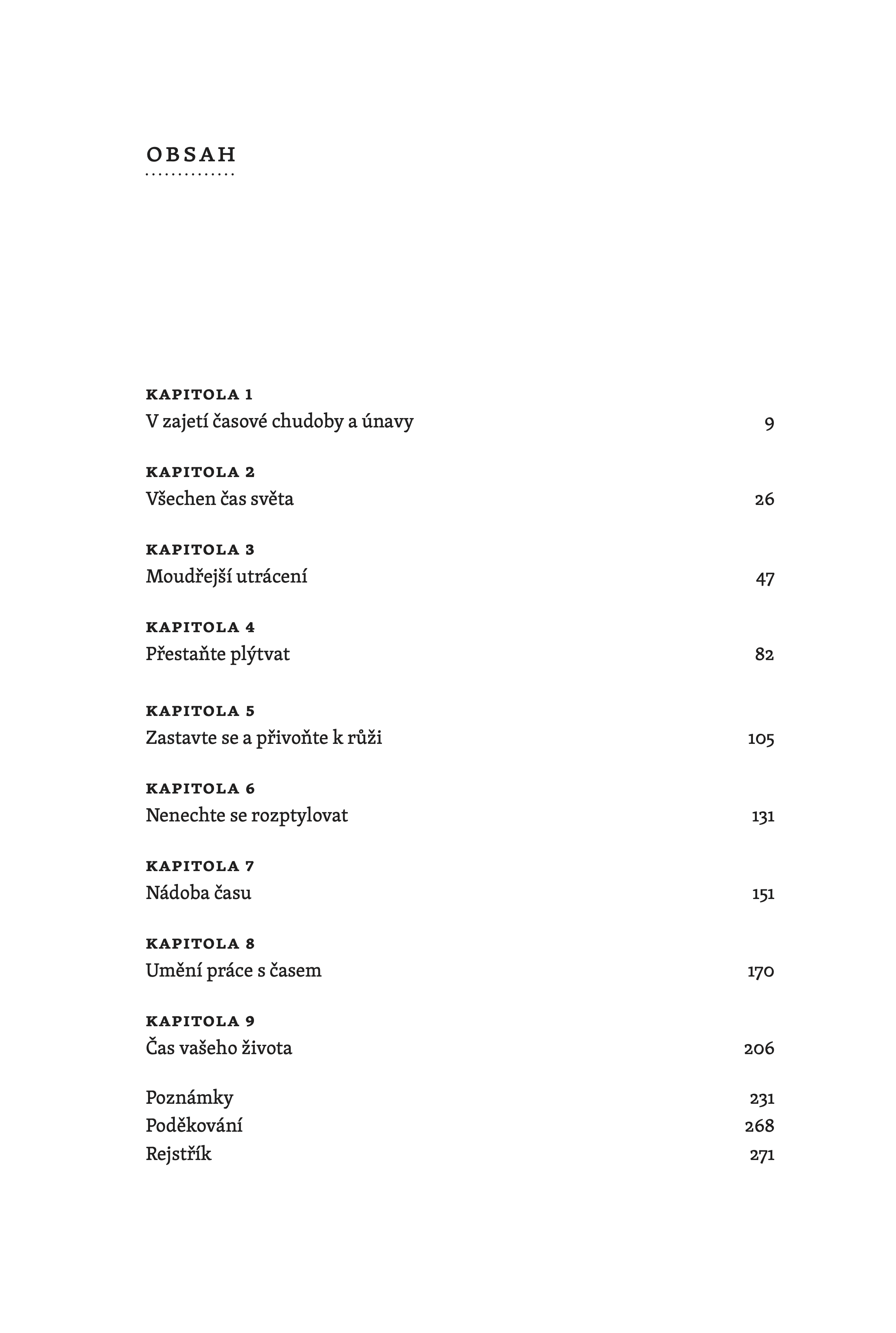 OBSAH

KAPITOLA 1
V zajetí časové chudoby a únavy 9

KAPITOLA 2
Všechen čas světa 26

KAPITOLA 3
Moudřejší utrácení 47

KAPITOLA 4
Přestaňte plýtvat 82

KAPITOLA 5
Zastavte se a přivoňte k růži 105

KAPITOLA 6
Nenechte se rozptylovat 131

KAPITOLA 7
Nádoba času 151

KAPITOLA 8
Umění práce s časem 170

KAPITOLA 9
Čas vašeho života 206

Poznámky 231
Poděkování 268
Rejstřík 271